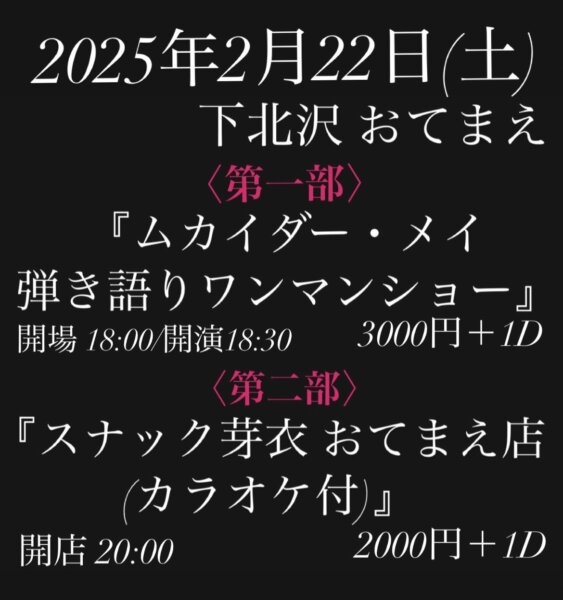 2025年2月22日(土)
下北沢 おてまえ

〈第一部〉
『ムカイダー・メイ
弾き語りワンマンショー』
開場 18:00/開演18:30
3000円＋1D

〈第二部〉
『スナック芽衣 おてまえ店
(カラオケ付)』
開店 20:00
2000円＋1D